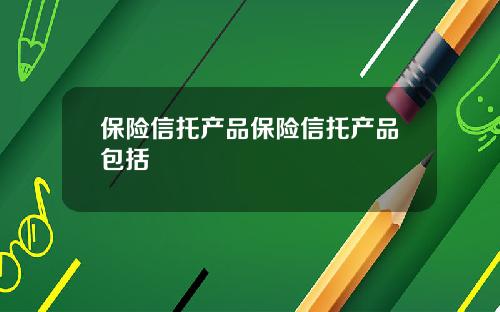 保险信托产品保险信托产品包括